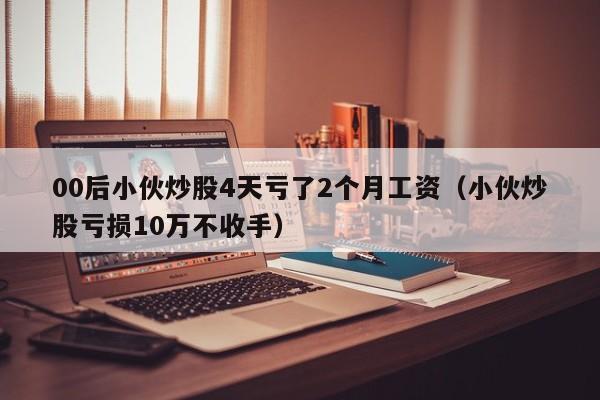 00后小伙炒股4天亏了2个月工资（小伙炒股亏损10万不收手）